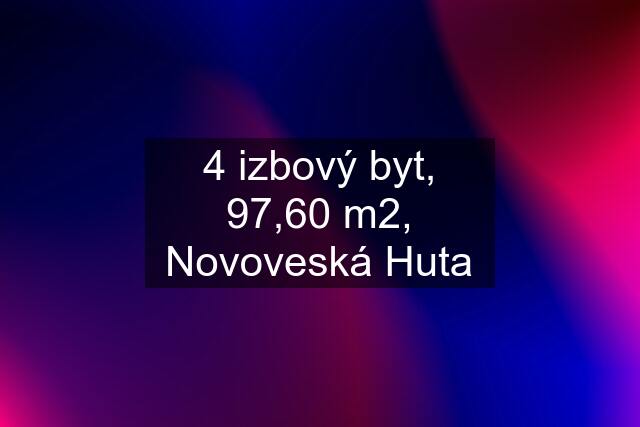 4 izbový byt, 97,60 m2, Novoveská Huta